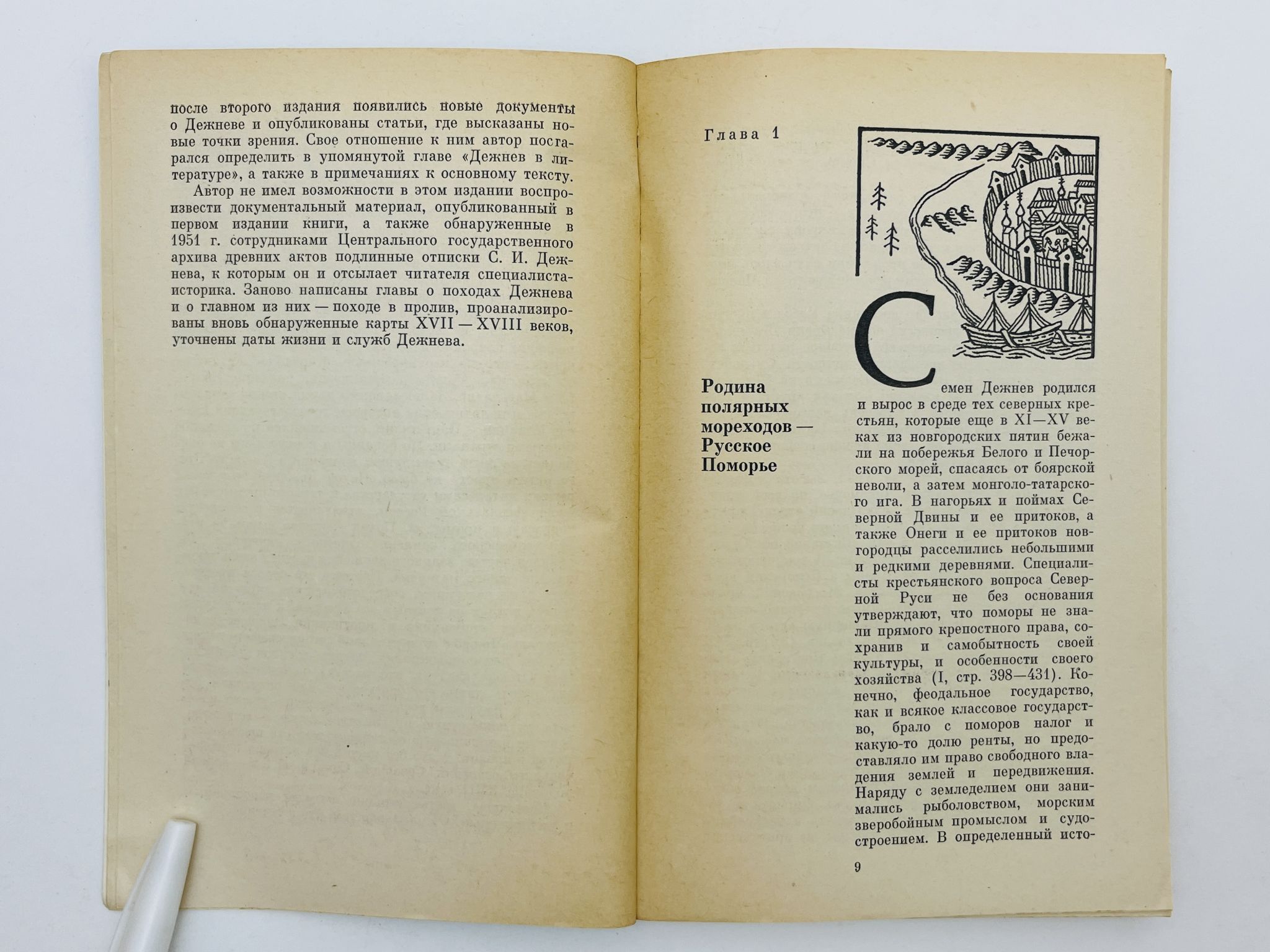 после второго издания появились новые документы о Дежневе и опубликованы статьи, где высказаны новые точки зрения. Свое отношение к ним автор постарался определить в упомянутой главе «Дежнев в литературе», а также в примечаниях к основному тексту.

Автор не имел возможности в этом издании воспроизвести документальный материал, опубликованный в первом издании книги, а также обнаруженные в 1951 г. сотрудниками Центрального государственного архива древних актов подлинные отписки С. И. Дежнева, к которым он и отсылает читателя специалиста-историка. Заново написаны главы о походах Дежнева и о главном из них — походе в пролив, проанализированы вновь обнаруженные карты XVII — XVIII веков, уточнены даты жизни и служб Дежнева.

Глава 1

Родина полярных мореходов — Русское Поморье

Семен Дежнев родился и вырос в среде тех северных крестьян, которые еще в XI—XV веках из новгородских пятин бежали на побережья Белого и Печорского морей, спасаясь от боярской неволи, а затем монголо-татарского ига. В нагорьях и поймах Северной Двины и ее притоков, а также Онеги и ее притоков новгородцы расселились небольшими и редкими деревнями. Специалисты крестьянского вопроса Северной Руси не без основания утверждают, что поморы не знали прямого крепостного права, сохранив и самобытность своей культуры, и особенности своего хозяйства (I, стр. 398—431). Конечно, феодальное государство, как и всякое классовое государство, брало с поморов налог и какую-то долю ренты, но предоставляло им право свободного владения землей и передвижения. Наряду с земледелием они занимались рыболовством, морским зверобойным промыслом и судостроением. В определенный исто-

9